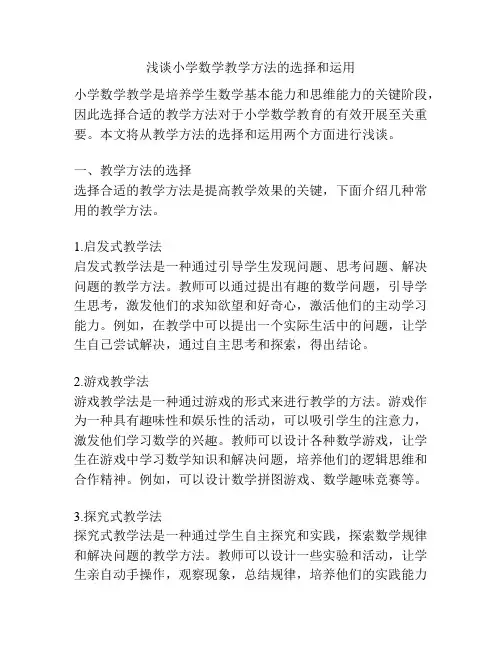 浅谈小学数学教学方法的选择和运用

小学数学教学是培养学生数学基本能力和思维能力的关键阶段，因此选择合适的教学方法对于小学数学教育的有效开展至关重要。本文将从教学方法的选择和运用两个方面进行浅谈。

一、教学方法的选择
选择合适的教学方法是提高教学效果的关键，下面介绍几种常用的教学方法。

1.启发式教学法
启发式教学法是一种通过引导学生发现问题、思考问题、解决问题的教学方法。教师可以通过提出有趣的数学问题，引导学生思考，激发他们的求知欲望和好奇心，激活他们的主动学习能力。例如，在教学中可以提出一个实际生活中的问题，让学生自己尝试解决，通过自主思考和探索，得出结论。

2.游戏教学法
游戏教学法是一种通过游戏的形式来进行教学的方法。游戏作为一种具有趣味性和娱乐性的活动，可以吸引学生的注意力，激发他们学习数学的兴趣。教师可以设计各种数学游戏，让学生在游戏中学习数学知识和解决问题，培养他们的逻辑思维和合作精神。例如，可以设计数学拼图游戏、数学趣味竞赛等。

3.探究式教学法
探究式教学法是一种通过学生自主探究和实践，探索数学规律和解决问题的教学方法。教师可以设计一些实验和活动，让学生亲自动手操作，观察现象，总结规律，培养他们的实践能力